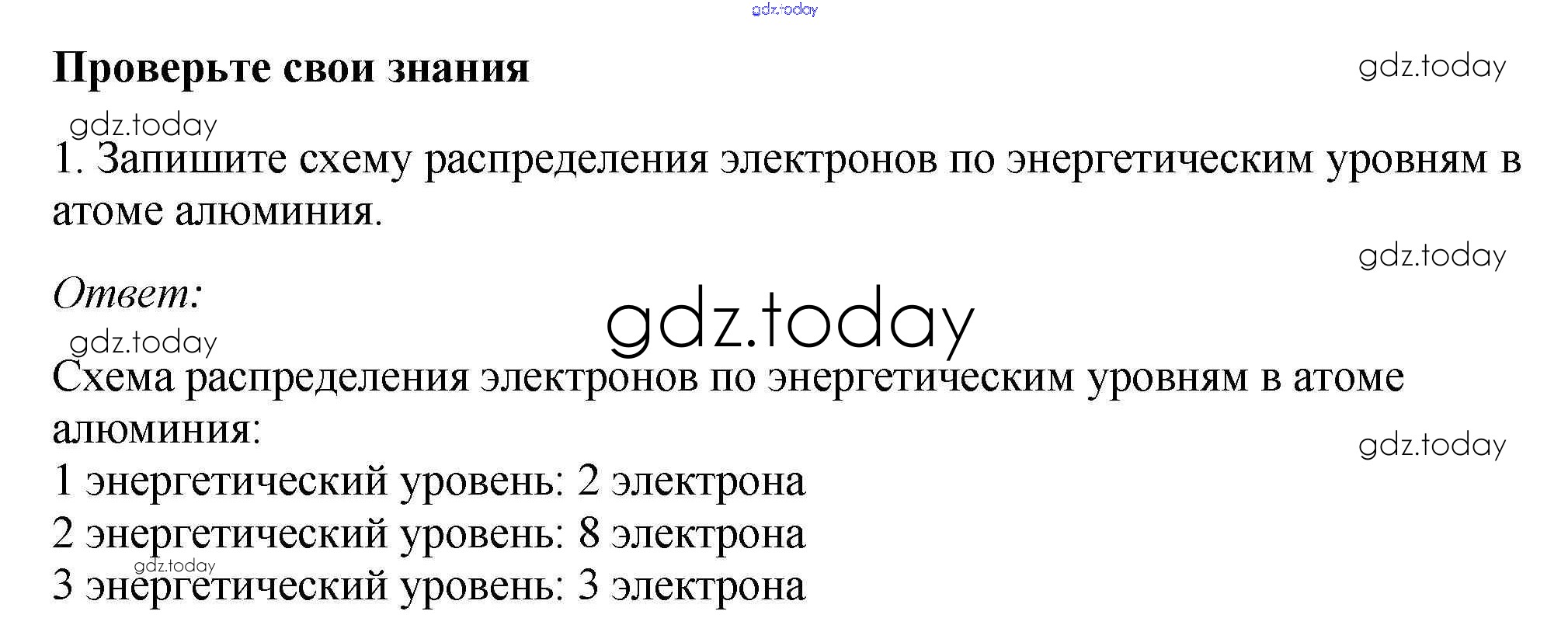 Проверьте свои знания

1. Запишите схему распределения электронов по энергетическим уровням в атоме алюминия.

Ответ:

Схема распределения электронов по энергетическим уровням в атоме алюминия:
1 энергетический уровень: 2 электрона
2 энергетический уровень: 8 электрона
3 энергетический уровень: 3 электрона

gdz.today